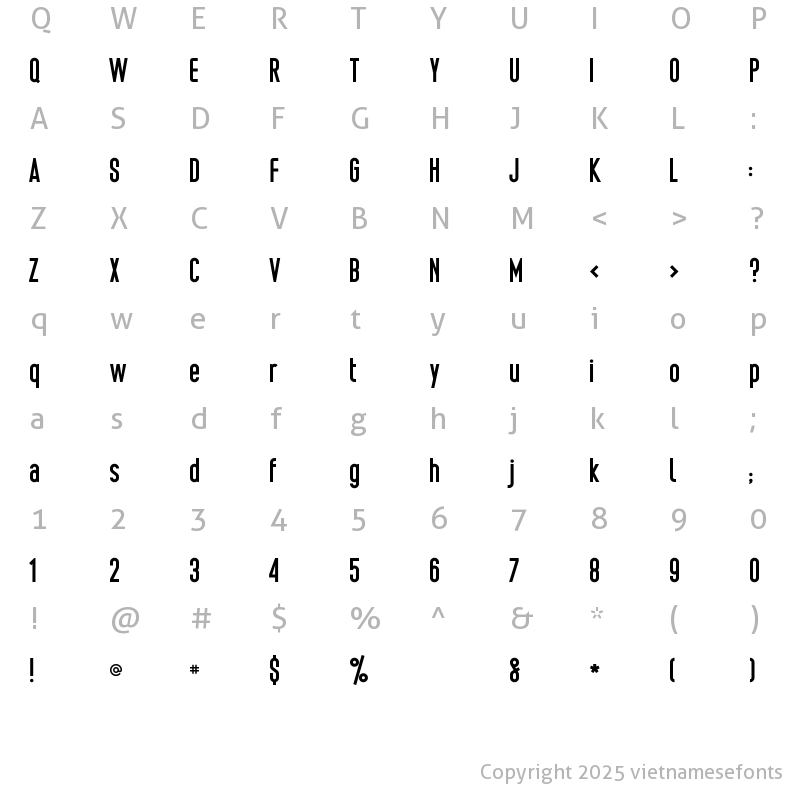 Q W E R T Y U I O P
Q W E R T Y U I O P
A S D F G H J K L :
A S D F G H J K L :
Z X C V B N M < > ?
Z X C V B N M < > ?
q w e r t y u i o p
q w e r t y u i o p
a s d f g h j k l ;
a s d f g h j k l ;
1 2 3 4 5 6 7 8 9 0
1 2 3 4 5 6 7 8 9 0
! @ # $ % ^ & * ( )
! @ # $ % & * ( )

Copyright 2025 vietnamesefonts